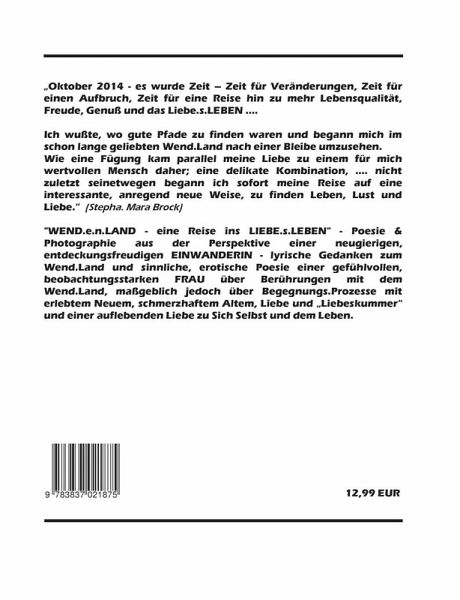 „Oktober 2014 - es wurde Zeit – Zeit für Veränderungen, Zeit für einen Aufbruch, Zeit für eine Reise hin zu mehr Lebensqualität, Freude, Genuß und das Liebe.s.LEBEN ....

Ich wußte, wo gute Pfade zu finden waren und begann mich im schon lange geliebten Wend.Land nach einer Bleibe umzusehen.
Wie eine Fügung kam parallel meine Liebe zu einem für mich wertvollen Mensch daher; eine delikate Kombination, .... nicht zuletzt seinetwegen begann ich sofort meine Reise auf eine interessante, anregend neue Weise, zu finden Leben, Lust und Liebe." (Stepha. Mara Brock)

"WEND.e.n.LAND - eine Reise ins LIEBE.s.LEBEN" - Poesie & Photographie aus der Perspektive einer neugierigen, entdeckungsfreudigen EINWANDERIN - lyrische Gedanken zum Wend.Land und sinnliche, erotische Poesie einer gefühlvollen, beobachtungsstarken FRAU über Berührungen mit dem Wend.Land, maßgeblich jedoch über Begegnungs.Prozesse mit erlebtem Neuem, schmerzhaftem Altem, Liebe und „Liebeskummer" und einer auflebenden Liebe zu Sich Selbst und dem Leben.

9 783837 021875

12,99 EUR